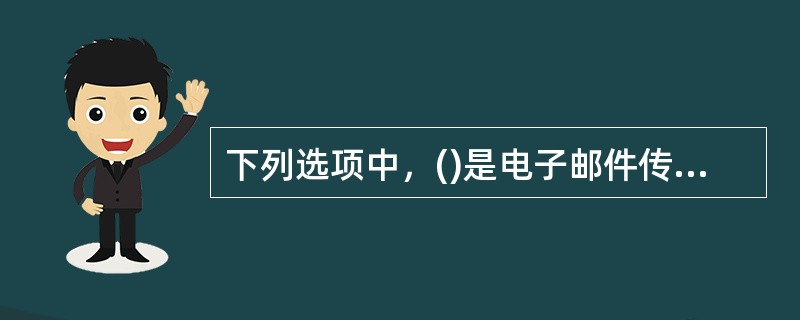 下列选项中，()是电子邮件传...